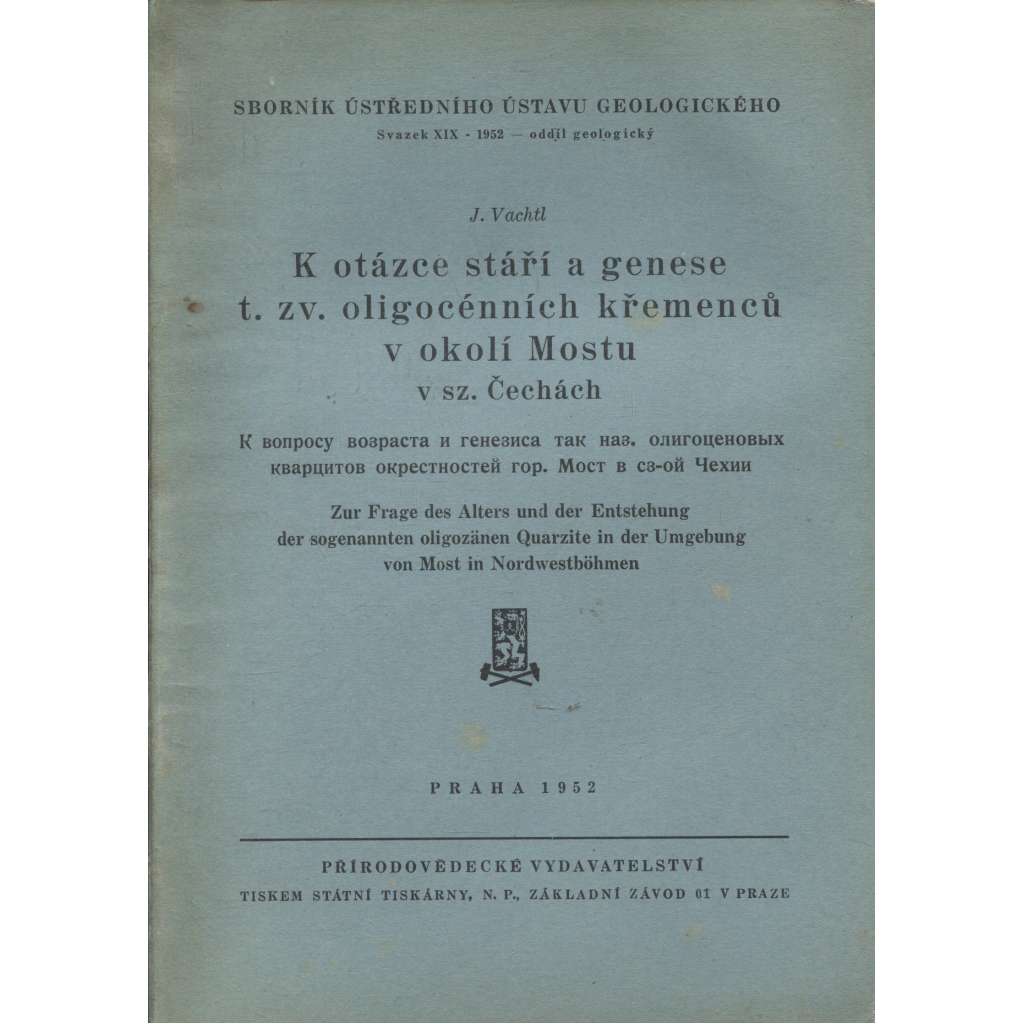 SBORNÍK ÚSTŘEDNÍHO ÚSTAVU GEOLOGICKÉHO
Svazek XIX - 1952 — oddíl geologický

J. Vachtl

K otázce stáří a genese t. zv. oligocénních křemenců v okolí Mostu v sz. Čechách

К вопросу возраста и генезиса так наз. олигоценовых кварцитов окрестностей гор. Мост в сз-ой Чехии

Zur Frage des Alters und der Entstehung der sogenannten oligozänen Quarzite in der Umgebung von Most in Nordwestböhmen

PRAHA 1952

PŘÍRODOVĚDECKÉ VYDAVATELSTVÍ
TISKEM STÁTNÍ TISKÁRNY, N. P., ZÁKLADNÍ ZÁVOD 01 V PRAZE